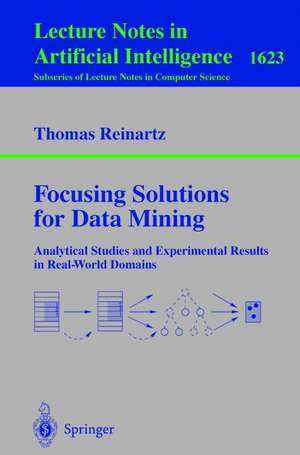 Lecture Notes in Artificial Intelligence 1623

Subseries of Lecture Notes in Computer Science

Thomas Reinartz

Focusing Solutions for Data Mining

Analytical Studies and Experimental Results in Real-World Domains

Springer